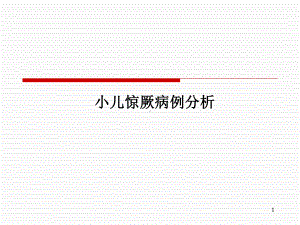 小儿惊厥病例分析

1